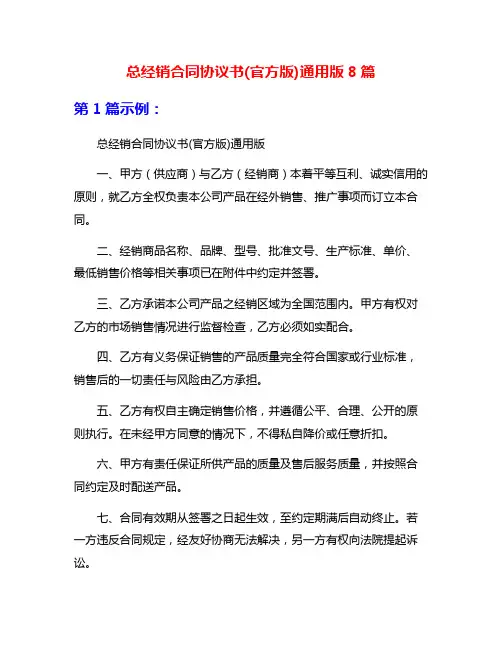 总经销合同协议书(官方版)通用版 8 篇

第 1 篇示例：

总经销合同协议书(官方版)通用版

一、甲方（供应商）与乙方（经销商）本着平等互利、诚实信用的原则，就乙方全权负责本公司产品在经外销售、推广事项而订立本合同。

二、经销商品名称、品牌、型号、批准文号、生产标准、单价、最低销售价格等相关事项已在附件中约定并签署。

三、乙方承诺本公司产品之经销区域为全国范围内。甲方有权对乙方的市场销售情况进行监督检查，乙方必须如实配合。

四、乙方有义务保证销售的产品质量完全符合国家或行业标准，销售后的一切责任与风险由乙方承担。

五、乙方有权自主确定销售价格，并遵循公平、合理、公开的原则执行。在未经甲方同意的情况下，不得私自降价或任意折扣。

六、甲方有责任保证所供产品的质量及售后服务质量，并按照合同约定及时配送产品。

七、合同有效期从签署之日起生效，至约定期满后自动终止。若一方违反合同规定，经友好协商无法解决，另一方有权向法院提起诉讼。